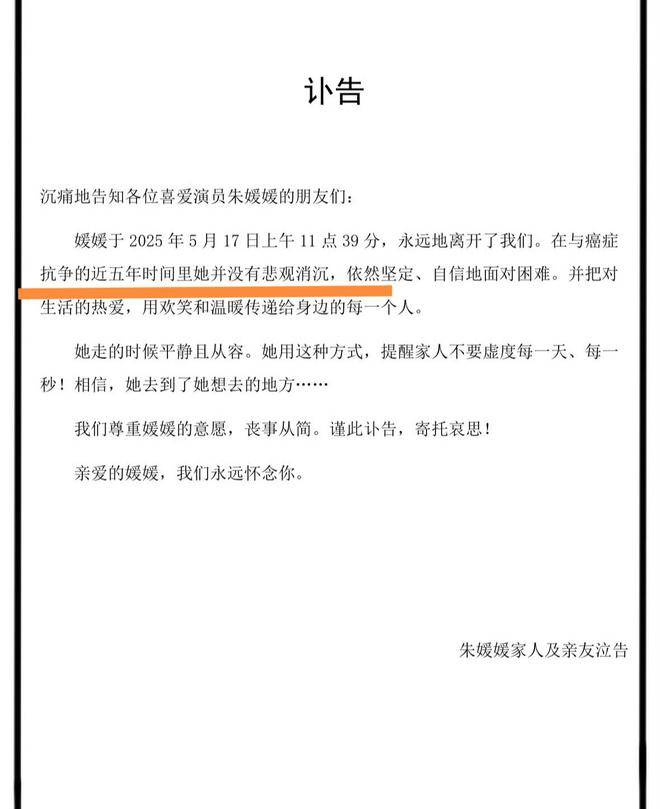 讣告

沉痛地告知各位喜爱演员朱媛媛的朋友们：

媛媛于 2025 年 5 月 17 日上午 11 点 39 分，永远地离开了我们。在与癌症抗争的近五年时间里她并没有悲观消沉，依然坚定、自信地面对困难。并把对生活的热爱，用欢笑和温暖传递给身边的每一个人。

她走的时候平静且从容。她用这种方式，提醒家人不要虚度每一天、每一秒！相信，她去到了她想去的地方……

我们尊重媛媛的意愿，丧事从简。谨此讣告，寄托哀思！

亲爱的媛媛，我们永远怀念你。

朱媛媛家人及亲友泣告